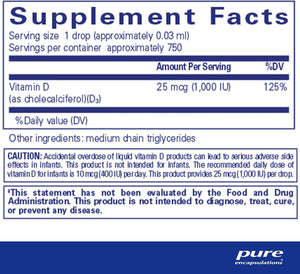 Supplement Facts

Serving size 1 drop (approximately 0.03 ml)
Servings per container approximately 750

| | Amount Per Serving | %DV |
|---|---|---|
| Vitamin D (as cholecalciferol)($D_3$) | 25 mcg (1,000 IU) | 125% |

%Daily value (DV)

Other ingredients: medium chain triglycerides

CAUTION: Accidental overdose of liquid vitamin D products can lead to serious adverse side effects in infants. This product is not intended for infants. The recommended daily dose of vitamin D for infants is 10 mcg (400 IU) per day. This product provides 25 mcg (1,000 IU) per drop.

‡This statement has not been evaluated by the Food and Drug Administration. This product is not intended to diagnose, treat, cure, or prevent any disease.

pure encapsulations